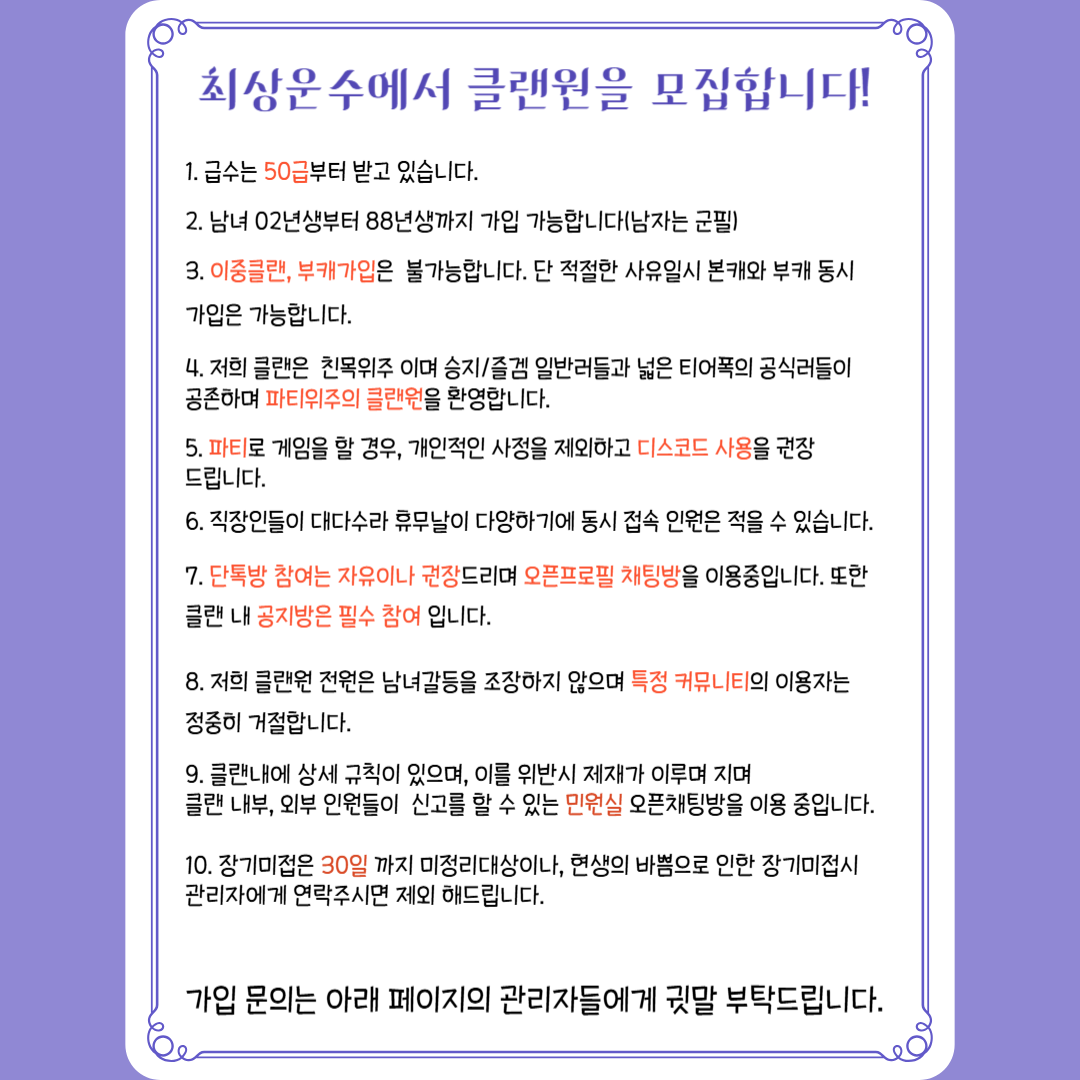 최상운수에서 클랜원을 모집합니다!

1. 급수는 50급부터 받고 있습니다.

2. 남녀 02년생부터 88년생까지 가입 가능합니다(남자는 군필)

3. 이중클랜, 부캐가입은 불가능합니다. 단 적절한 사유일시 본캐와 부캐 동시 가입은 가능합니다.

4. 저희 클랜은 친목위주 이며 승지/즐겜 일반러들과 넓은 티어폭의 공식러들이 공존하며 파티위주의 클랜원을 환영합니다.

5. 파티로 게임을 할 경우, 개인적인 사정을 제외하고 디스코드 사용을 권장 드립니다.

6. 직장인들이 대다수라 휴무날이 다양하기에 동시 접속 인원은 적을 수 있습니다.

7. 단톡방 참여는 자유이나 권장드리며 오픈프로필 채팅방을 이용중입니다. 또한 클랜 내 공지방은 필수 참여 입니다.

8. 저희 클랜원 전원은 남녀갈등을 조장하지 않으며 특정 커뮤니티의 이용자는 정중히 거절합니다.

9. 클랜내에 상세 규칙이 있으며, 이를 위반시 제재가 이루며 지며 클랜 내부, 외부 인원들이 신고를 할 수 있는 민원실 오픈채팅방을 이용 중입니다.

10. 장기미접은 30일 까지 미정리대상이나, 현생의 바쁨으로 인한 장기미접시 관리자에게 연락주시면 제외 해드립니다.

가입 문의는 아래 페이지의 관리자들에게 귓말 부탁드립니다.